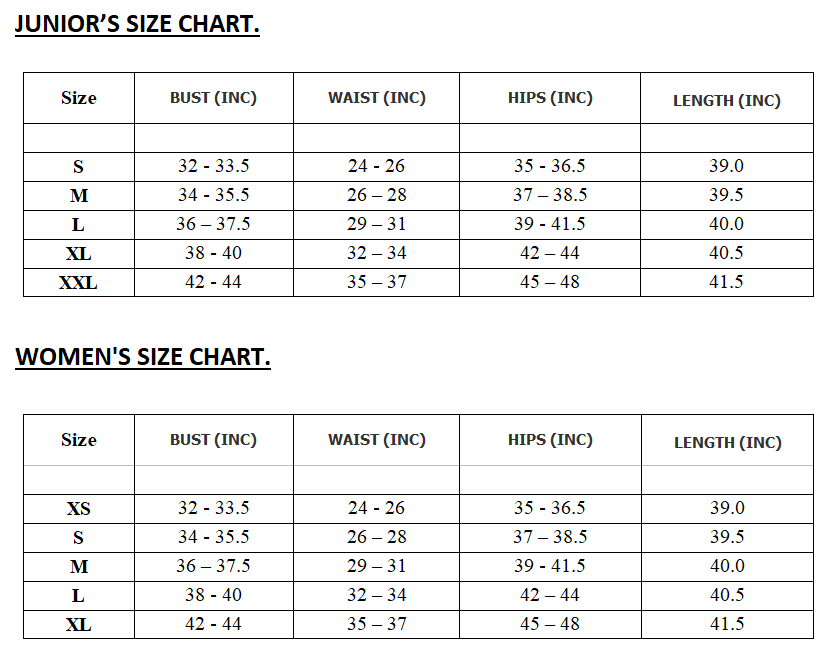 JUNIOR’S SIZE CHART.

| Size | BUST (INC) | WAIST (INC) | HIPS (INC) | LENGTH (INC) |
|---|---|---|---|---|
| | | | | |
| S | 32 - 33.5 | 24 - 26 | 35 - 36.5 | 39.0 |
| M | 34 - 35.5 | 26 – 28 | 37 – 38.5 | 39.5 |
| L | 36 – 37.5 | 29 – 31 | 39 - 41.5 | 40.0 |
| XL | 38 - 40 | 32 – 34 | 42 – 44 | 40.5 |
| XXL | 42 - 44 | 35 – 37 | 45 – 48 | 41.5 |

WOMEN'S SIZE CHART.

| Size | BUST (INC) | WAIST (INC) | HIPS (INC) | LENGTH (INC) |
|---|---|---|---|---|
| | | | | |
| XS | 32 - 33.5 | 24 - 26 | 35 - 36.5 | 39.0 |
| S | 34 - 35.5 | 26 – 28 | 37 – 38.5 | 39.5 |
| M | 36 – 37.5 | 29 – 31 | 39 - 41.5 | 40.0 |
| L | 38 - 40 | 32 – 34 | 42 – 44 | 40.5 |
| XL | 42 - 44 | 35 – 37 | 45 – 48 | 41.5 |